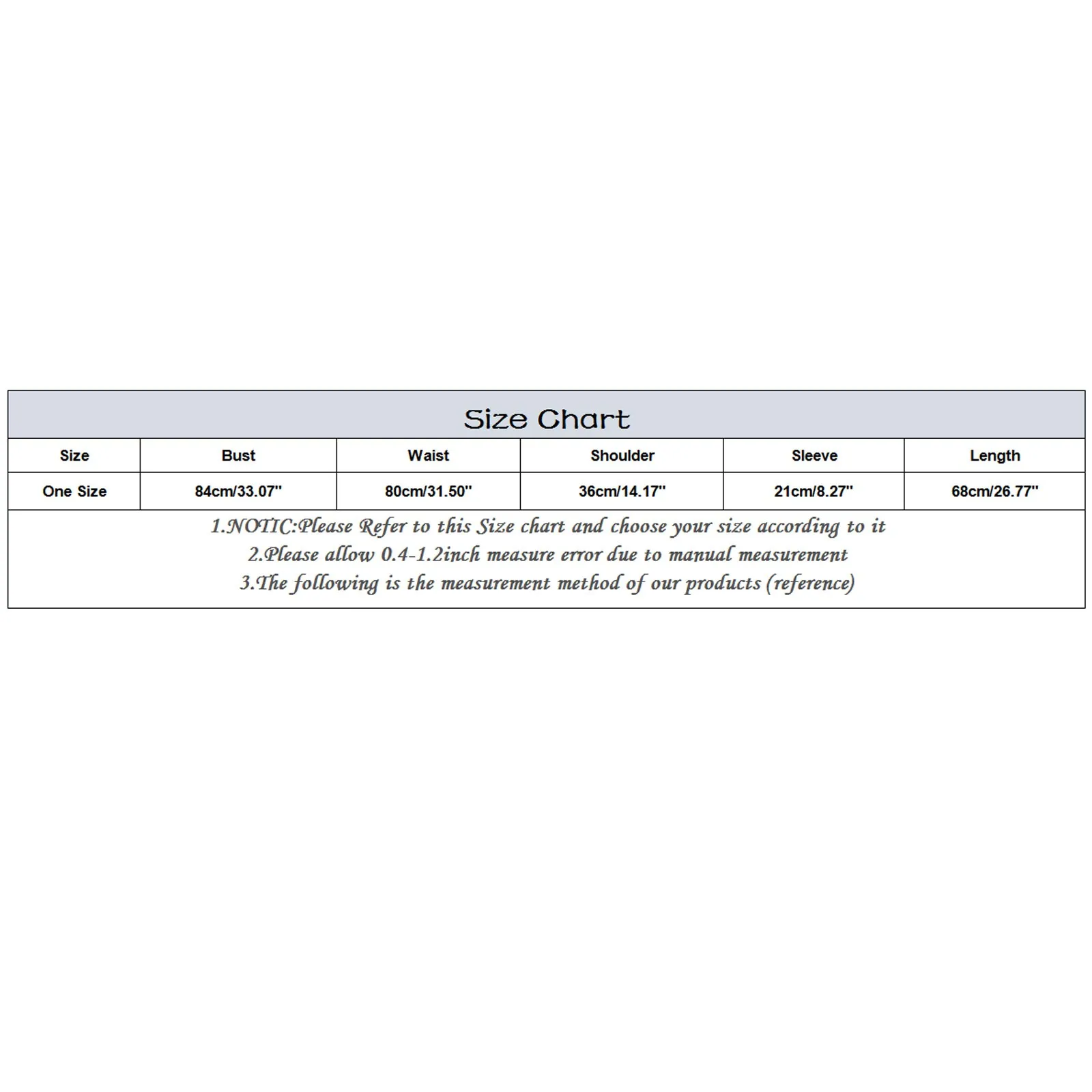 Size Chart

| Size | Bust | Waist | Shoulder | Sleeve | Length |
|---|---|---|---|---|---|
| One Size | 84cm/33.07'' | 80cm/31.50'' | 36cm/14.17'' | 21cm/8.27'' | 68cm/26.77'' |

1.NOTIC:Please Refer to this Size chart and choose your size according to it
2.Please allow 0.4-1.2inch measure error due to manual measurement
3.The following is the measurement method of our products (reference)